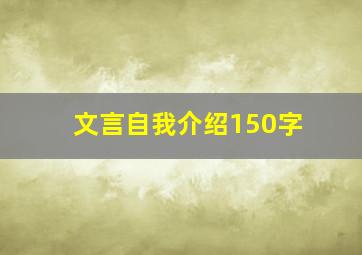 文言自我介绍150字